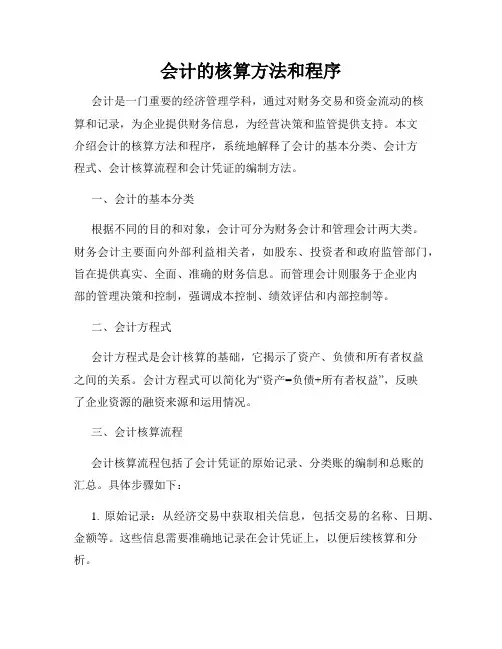 会计的核算方法和程序

会计是一门重要的经济管理学科，通过对财务交易和资金流动的核算和记录，为企业提供财务信息，为经营决策和监管提供支持。本文介绍会计的核算方法和程序，系统地解释了会计的基本分类、会计方程式、会计核算流程和会计凭证的编制方法。

一、会计的基本分类

根据不同的目的和对象，会计可分为财务会计和管理会计两大类。财务会计主要面向外部利益相关者，如股东、投资者和政府监管部门，旨在提供真实、全面、准确的财务信息。而管理会计则服务于企业内部的管理决策和控制，强调成本控制、绩效评估和内部控制等。

二、会计方程式

会计方程式是会计核算的基础，它揭示了资产、负债和所有者权益之间的关系。会计方程式可以简化为“资产=负债+所有者权益”，反映了企业资源的融资来源和运用情况。

三、会计核算流程

会计核算流程包括了会计凭证的原始记录、分类账的编制和总账的汇总。具体步骤如下：

1. 原始记录：从经济交易中获取相关信息，包括交易的名称、日期、金额等。这些信息需要准确地记录在会计凭证上，以便后续核算和分析。